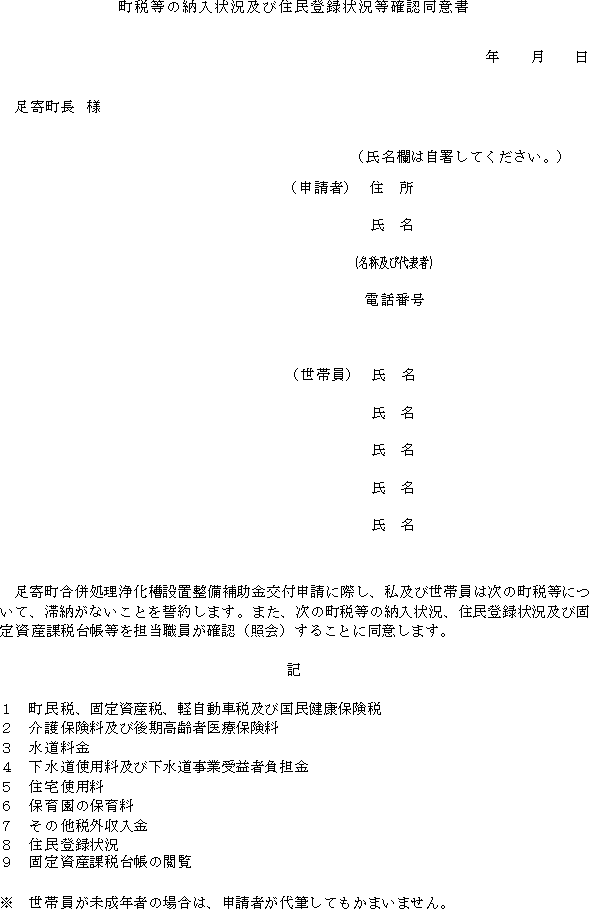 町税等の納入状況及び住民登録状況等確認同意書

年　月　日

足寄町長　様

（氏名欄は自署してください。）

（申請者）　住　所

氏　名

(名称及び代表者)

電話番号

（世帯員）　氏　名

氏　名

氏　名

氏　名

氏　名

足寄町合併処理浄化槽設置整備補助金交付申請に際し、私及び世帯員は次の町税等について、滞納がないことを誓約します。また、次の町税等の納入状況、住民登録状況及び固定資産課税台帳等を担当職員が確認（照会）することに同意します。

記

1　町民税、固定資産税、軽自動車税及び国民健康保険税
2　介護保険料及び後期高齢者医療保険料
3　水道料金
4　下水道使用料及び下水道事業受益者負担金
5　住宅使用料
6　保育園の保育料
7　その他税外収入金
8　住民登録状況
9　固定資産課税台帳の閲覧

※　世帯員が未成年者の場合は、申請者が代筆してもかまいません。